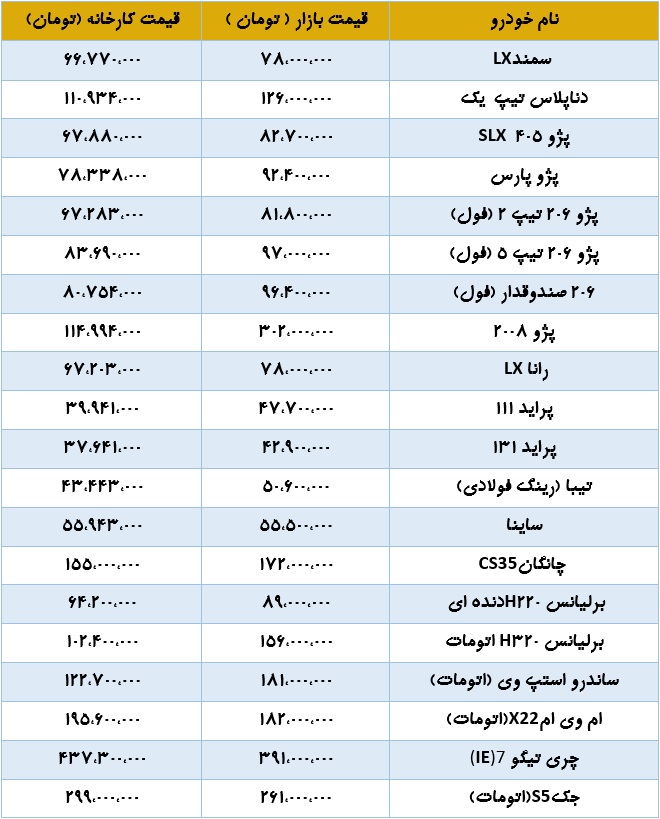 | نام خودرو | قیمت بازار ( تومان ) | قیمت کارخانه (تومان) |
|---|---|---|
| سمندLX | ۷۸،۰۰۰،۰۰۰ | ۶۶،۷۷۰،۰۰۰ |
| دناپلاس تیپ یک | ۱۲۶،۰۰۰،۰۰۰ | ۱۱۰،۹۳۴،۰۰۰ |
| پژو ۴۰۵ SLX | ۸۲،۷۰۰،۰۰۰ | ۶۷،۸۸۰،۰۰۰ |
| پژو پارس | ۹۲،۴۰۰،۰۰۰ | ۷۸،۳۳۸،۰۰۰ |
| پژو ۲۰۶ تیپ ۲ (فول) | ۸۱،۸۰۰،۰۰۰ | ۶۷،۲۸۳،۰۰۰ |
| پژو ۲۰۶ تیپ ۵ (فول) | ۹۷،۰۰۰،۰۰۰ | ۸۳،۶۹۰،۰۰۰ |
| ۲۰۶ صندوقدار (فول) | ۹۶،۴۰۰،۰۰۰ | ۸۰،۷۵۴،۰۰۰ |
| پژو ۲۰۰۸ | ۳۰۲،۰۰۰،۰۰۰ | ۱۱۴،۹۹۴،۰۰۰ |
| رانا LX | ۷۸،۰۰۰،۰۰۰ | ۶۷،۲۰۳،۰۰۰ |
| پراید ۱۱۱ | ۴۷،۷۰۰،۰۰۰ | ۳۹،۹۴۱،۰۰۰ |
| پراید ۱۳۱ | ۴۲،۹۰۰،۰۰۰ | ۳۷،۶۴۱،۰۰۰ |
| تیبا (رینگ فولادی) | ۵۰،۶۰۰،۰۰۰ | ۴۳،۴۴۳،۰۰۰ |
| ساینا | ۵۵،۵۰۰،۰۰۰ | ۵۵،۹۴۳،۰۰۰ |
| چانگانCS35 | ۱۷۲،۰۰۰،۰۰۰ | ۱۵۵،۰۰۰،۰۰۰ |
| برلیانس H۲۲۰دنده ای | ۸۹،۰۰۰،۰۰۰ | ۶۴،۲۰۰،۰۰۰ |
| برلیانس H۳۲۰ اتومات | ۱۵۶،۰۰۰،۰۰۰ | ۱۰۲،۴۰۰،۰۰۰ |
| ساندرو استپ وی (اتومات) | ۱۸۱،۰۰۰،۰۰۰ | ۱۲۲،۷۰۰،۰۰۰ |
| ام وی امX22(اتومات) | ۱۸۲،۰۰۰،۰۰۰ | ۱۹۵،۶۰۰،۰۰۰ |
| چری تیگو 7(IE) | ۳۹۱،۰۰۰،۰۰۰ | ۴۳۷،۳۰۰،۰۰۰ |
| جکS5(اتومات) | ۲۶۱،۰۰۰،۰۰۰ | ۲۹۹،۰۰۰،۰۰۰ |